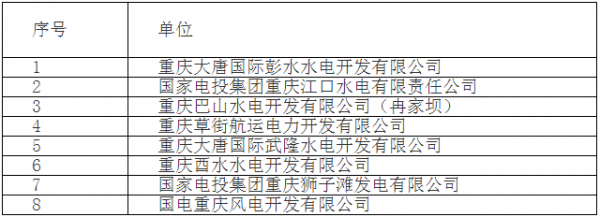 | 序号 | 单位 |
|---|---|
| 1 | 重庆大唐国际彭水水电开发有限公司 |
| 2 | 国家电投集团重庆江口水电有限责任公司 |
| 3 | 重庆巴山水电开发有限公司（冉家坝） |
| 4 | 重庆草街航运电力开发有限公司 |
| 5 | 重庆大唐国际武隆水电开发有限公司 |
| 6 | 重庆酉水水电开发有限公司 |
| 7 | 国家电投集团重庆狮子滩发电有限公司 |
| 8 | 国电重庆风电开发有限公司 |